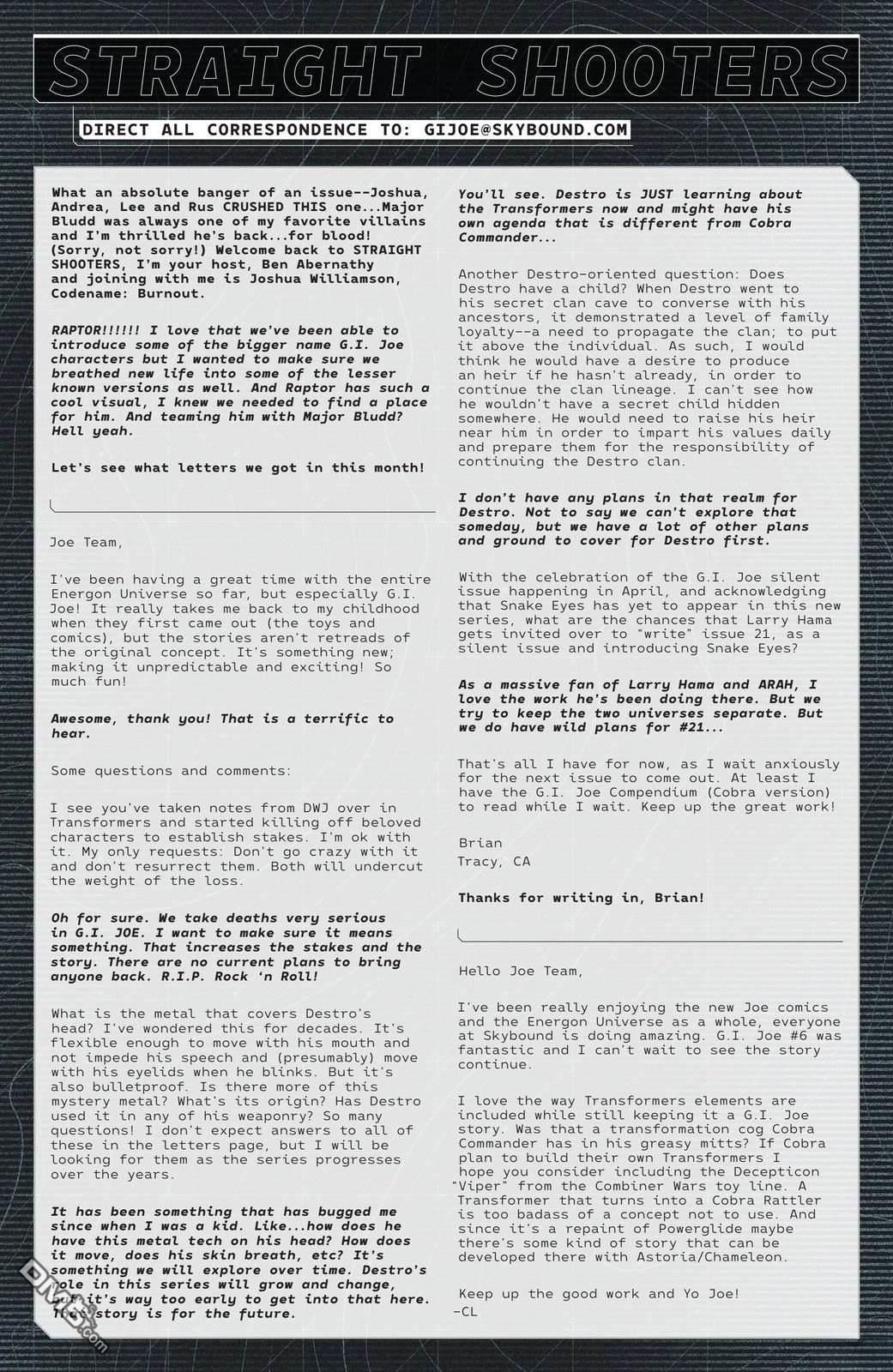 STRAIGHT SHOOTERS

DIRECT ALL CORRESPONDENCE TO: GIJOE@SKYBOUND.COM

What an absolute banger of an issue--Joshua, Andrea, Lee and Rus CRUSHED THIS one...Major Bludd was always one of my favorite villains and I'm thrilled he's back...for blood! (Sorry, not sorry!) Welcome back to STRAIGHT SHOOTERS, I'm your host, Ben Abernathy and joining with me is Joshua Williamson, Codename: Burnout.

RAPTOR!!!!!! I love that we've been able to introduce some of the bigger name G.I. Joe characters but I wanted to make sure we breathed new life into some of the lesser known versions as well. And Raptor has such a cool visual, I knew we needed to find a place for him. And teaming him with Major Bludd? Hell yeah.

Let's see what letters we got in this month!

Joe Team,

I've been having a great time with the entire Energon Universe so far, but especially G.I. Joe! It really takes me back to my childhood when they first came out (the toys and comics), but the stories aren't retreads of the original concept. It's something new; making it unpredictable and exciting! So much fun!

Awesome, thank you! That is a terrific to hear.

Some questions and comments:

I see you've taken notes from DWJ over in Transformers and started killing off beloved characters to establish stakes. I'm ok with it. My only requests: Don't go crazy with it and don't resurrect them. Both will undercut the weight of the loss.

Oh for sure. We take deaths very serious in G.I. JOE. I want to make sure it means something. That increases the stakes and the story. There are no current plans to bring anyone back. R.I.P. Rock 'n Roll!

What is the metal that covers Destro's head? I've wondered this for decades. It's flexible enough to move with his mouth and not impede his speech and (presumably) move with his eyelids when he blinks. But it's also bulletproof. Is there more of this mystery metal? What's its origin? Has Destro used it in any of his weaponry? So many questions! I don't expect answers to all of these in the letters page, but I will be looking for them as the series progresses over the years.

It has been something that has bugged me since when I was a kid. Like...how does he have this metal tech on his head? How does it move, does his skin breath, etc? It's something we will explore over time. Destro's role in this series will grow and change, but it's way too early to get into that here. That story is for the future.

You'll see. Destro is JUST learning about the Transformers now and might have his own agenda that is different from Cobra Commander...

Another Destro-oriented question: Does Destro have a child? When Destro went to his secret clan cave to converse with his ancestors, it demonstrated a level of family loyalty--a need to propagate the clan; to put it above the individual. As such, I would think he would have a desire to produce an heir if he hasn't already, in order to continue the clan lineage. I can't see how he wouldn't have a secret child hidden somewhere. He would need to raise his heir near him in order to impart his values daily and prepare them for the responsibility of continuing the Destro clan.

I don't have any plans in that realm for Destro. Not to say we can't explore that someday, but we have a lot of other plans and ground to cover for Destro first.

With the celebration of the G.I. Joe silent issue happening in April, and acknowledging that Snake Eyes has yet to appear in this new series, what are the chances that Larry Hama gets invited over to "write" issue 21, as a silent issue and introducing Snake Eyes?

As a massive fan of Larry Hama and ARAH, I love the work he's been doing there. But we try to keep the two universes separate. But we do have wild plans for #21...

That's all I have for now, as I wait anxiously for the next issue to come out. At least I have the G.I. Joe Compendium (Cobra version) to read while I wait. Keep up the great work!

Brian
Tracy, CA

Thanks for writing in, Brian!

Hello Joe Team,

I've been really enjoying the new Joe comics and the Energon Universe as a whole, everyone at Skybound is doing amazing. G.I. Joe #6 was fantastic and I can't wait to see the story continue.

I love the way Transformers elements are included while still keeping it a G.I. Joe story. Was that a transformation cog Cobra Commander has in his greasy mitts? If Cobra plan to build their own Transformers I hope you consider including the Decepticon "Viper" from the Combiner Wars toy line. A Transformer that turns into a Cobra Rattler is too badass of a concept not to use. And since it's a repaint of Powerglide maybe there's some kind of story that can be developed there with Astoria/Chameleon.

Keep up the good work and Yo Joe!
-CL